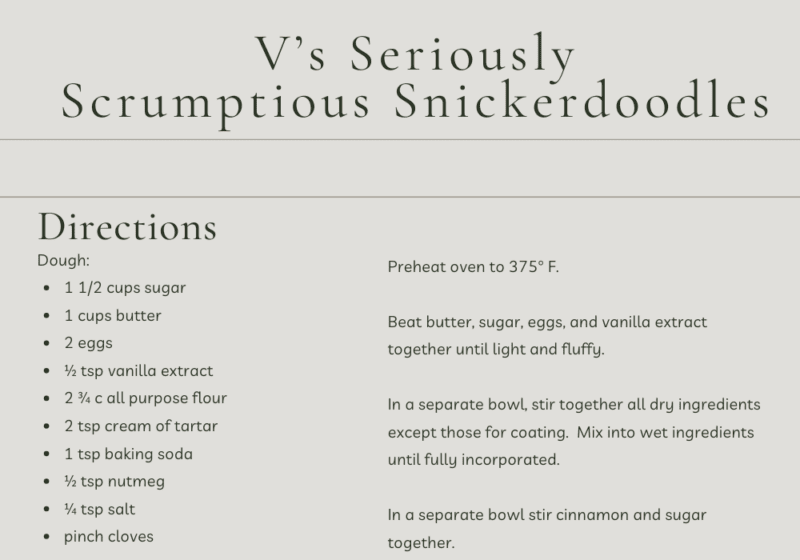 V's Seriously Scrumptious Snickerdoodles

Directions

Dough:

• 1 1/2 cups sugar
• 1 cups butter
• 2 eggs
• ½ tsp vanilla extract
• 2 ¾ c all purpose flour
• 2 tsp cream of tartar
• 1 tsp baking soda
• ½ tsp nutmeg
• ¼ tsp salt
• pinch cloves

Preheat oven to 375° F.

Beat butter, sugar, eggs, and vanilla extract together until light and fluffy.

In a separate bowl, stir together all dry ingredients except those for coating. Mix into wet ingredients until fully incorporated.

In a separate bowl stir cinnamon and sugar together.